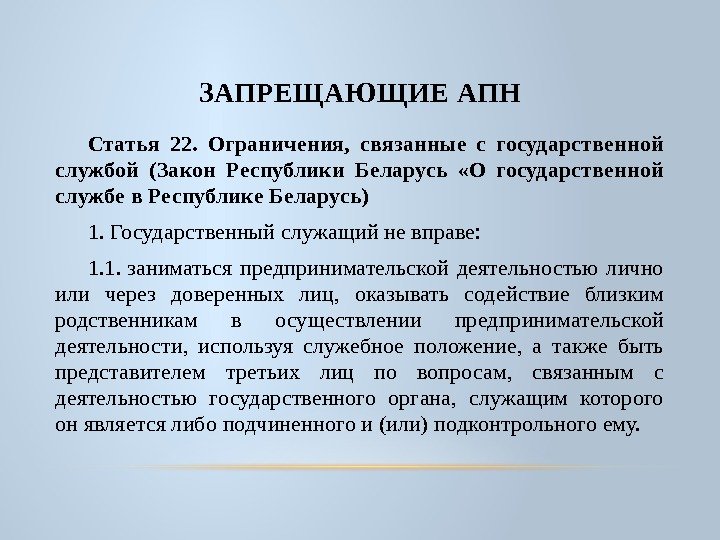 ЗАПРЕЩАЮЩИЕ АПН

Статья 22. Ограничения, связанные с государственной службой (Закон Республики Беларусь «О государственной службе в Республике Беларусь)

1. Государственный служащий не вправе:

1.1. заниматься предпринимательской деятельностью лично или через доверенных лиц, оказывать содействие близким родственникам в осуществлении предпринимательской деятельности, используя служебное положение, а также быть представителем третьих лиц по вопросам, связанным с деятельностью государственного органа, служащим которого он является либо подчиненного и (или) подконтрольного ему.